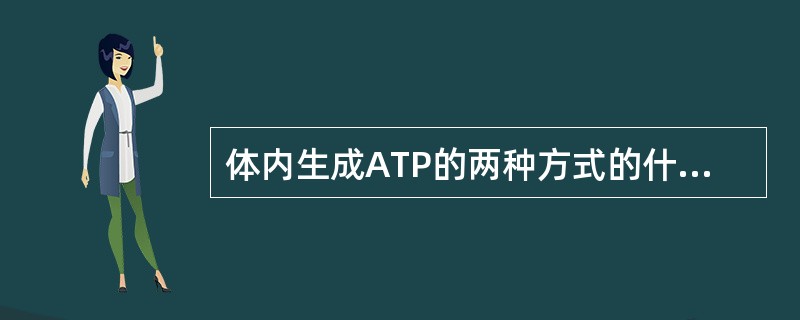 体内生成ATP的两种方式的什...